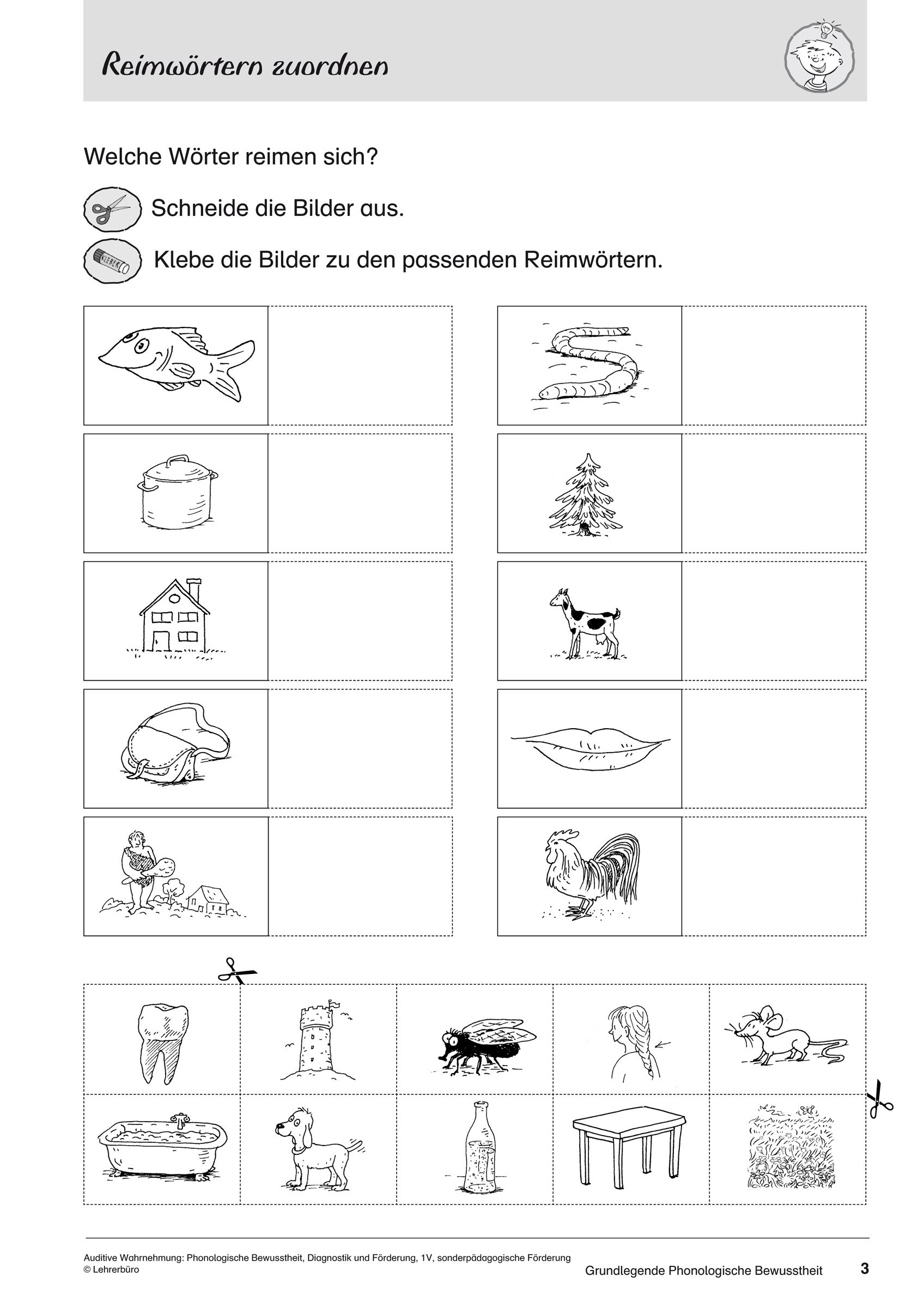 Reimwörtern zuordnen

Welche Wörter reimen sich?

Schneide die Bilder aus.

KLEBER

Klebe die Bilder zu den passenden Reimwörtern.

Auditive Wahrnehmung: Phonologische Bewusstheit, Diagnostik und Förderung, 1V, sonderpädagogische Förderung
© Lehrerbüro

Grundlegende Phonologische Bewusstheit 3